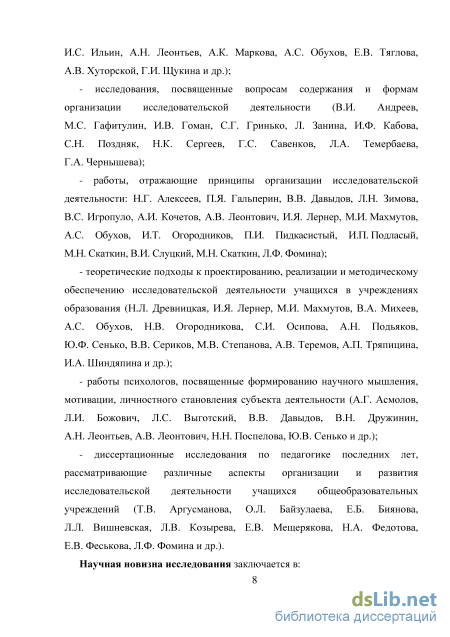 И.С. Ильин, А.Н. Леонтьев, А.К. Маркова, А.С. Обухов, Е.В. Тяглова, А.В. Хуторской, Г.И. Щукина и др.);

- исследования, посвященные вопросам содержания и формам организации исследовательской деятельности (В.И. Андреев, М.С. Гафитулин, И.В. Гоман, С.Г. Гринько, Л. Занина, И.Ф. Кабова, С.Н. Поздняк, Н.К. Сергеев, Г.С. Савенков, Л.А. Темербаева, Г.А. Чернышева);

- работы, отражающие принципы организации исследовательской деятельности: Н.Г. Алексеев, П.Я. Гальперин, В.В. Давыдов, Л.Н. Зимова, В.С. Игропуло, А.И. Кочетов, А.В. Леонтович, И.Я. Лернер, М.И. Махмутов, А.С. Обухов, И.Т. Огородников, П.И. Пидкасистый, И.П. Подласый, М.Н. Скаткин, В.И. Слуцкий, М.Н. Скаткин, Л.Ф. Фомина);

- теоретические подходы к проектированию, реализации и методическому обеспечению исследовательской деятельности учащихся в учреждениях образования (Н.Л. Древницкая, И.Я. Лернер, М.И. Махмутов, В.А. Михеев, А.С. Обухов, Н.В. Огородникова, С.И. Осипова, А.Н. Подьяков, Ю.Ф. Сенько, В.В. Сериков, М.В. Степанова, А.В. Теремов, А.П. Тряпицина, И.А. Шиндяпина и др.);

- работы психологов, посвященные формированию научного мышления, мотивации, личностного становления субъекта деятельности (А.Г. Асмолов, Л.И. Божович, Л.С. Выготский, В.В. Давыдов, В.Н. Дружинин, А.Н. Леонтьев, А.В. Леонтович, Н.Н. Поспелова, Ю.В. Сенько и др.);

- диссертационные исследования по педагогике последних лет, рассматривающие различные аспекты организации и развития исследовательской деятельности учащихся общеобразовательных учреждений (Т.В. Аргусманова, О.Л. Байзулаева, Е.Б. Биянова, Л.Л. Вишневская, Л.В. Козырева, Е.В. Мещерякова, Н.А. Федотова, Е.В. Феськова, Л.Ф. Фомина и др.).

Научная новизна исследования заключается в:

8

dsLib.net
библиотека диссертаций